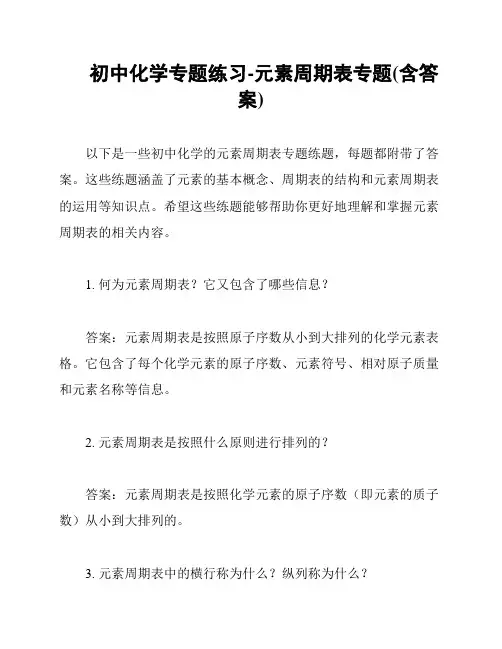 初中化学专题练习-元素周期表专题(含答案)

以下是一些初中化学的元素周期表专题练题，每题都附带了答案。这些练题涵盖了元素的基本概念、周期表的结构和元素周期表的运用等知识点。希望这些练题能够帮助你更好地理解和掌握元素周期表的相关内容。

1. 何为元素周期表？它又包含了哪些信息？

答案：元素周期表是按照原子序数从小到大排列的化学元素表格。它包含了每个化学元素的原子序数、元素符号、相对原子质量和元素名称等信息。

2. 元素周期表是按照什么原则进行排列的？

答案：元素周期表是按照化学元素的原子序数（即元素的质子数）从小到大排列的。

3. 元素周期表中的横行称为什么？纵列称为什么？